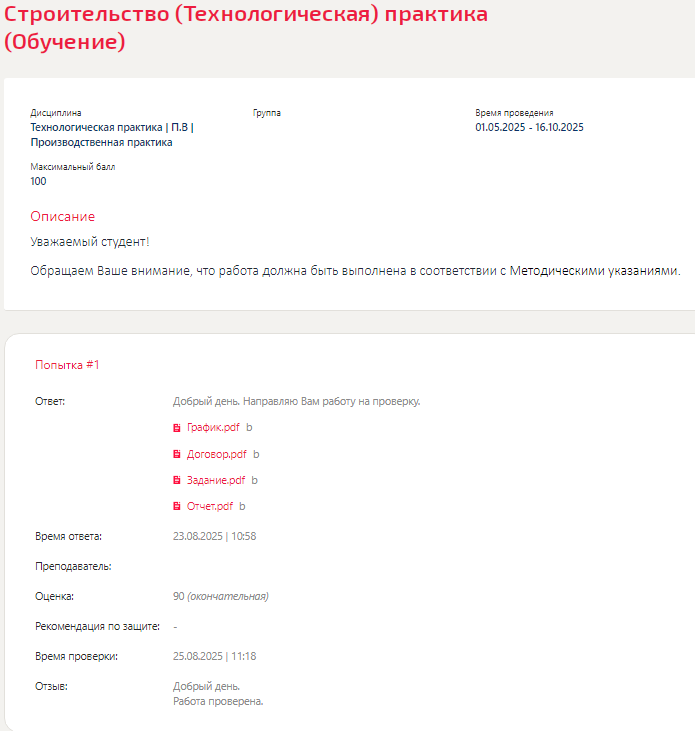 Строительство (Технологическая) практика (Обучение)

Дисциплина
Технологическая практика | П.В | Производственная практика

Группа

Время проведения
01.05.2025 - 16.10.2025

Максимальный балл
100

Описание

Уважаемый студент!

Обращаем Ваше внимание, что работа должна быть выполнена в соответствии с Методическими указаниями.

Попытка #1

Ответ: Добрый день. Направляю Вам работу на проверку.

График.pdf b

Договор.pdf b

Задание.pdf b

Отчет.pdf b

Время ответа: 23.08.2025 | 10:58

Преподаватель:

Оценка: 90 (окончательная)

Рекомендация по защите: -

Время проверки: 25.08.2025 | 11:18

Отзыв: Добрый день.
Работа проверена.